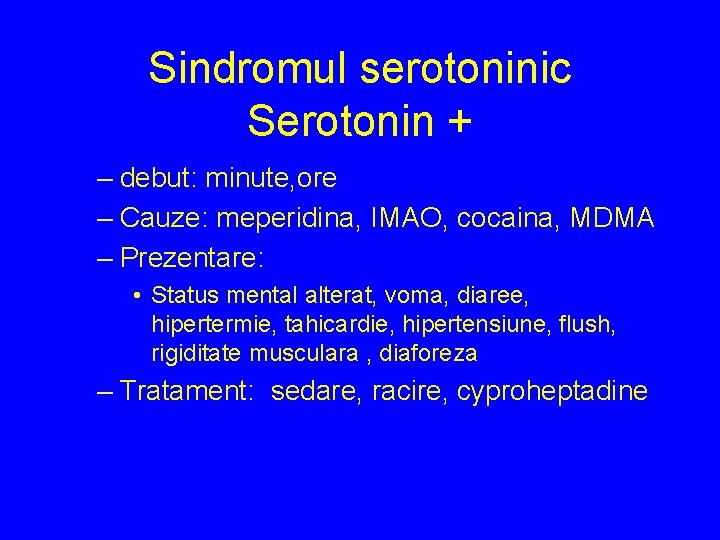 Sindromul serotoninic
Serotonin +

– debut: minute,ore
– Cauze: meperidina, IMAO, cocaina, MDMA
– Prezentare:
• Status mental alterat, voma, diaree, hipertermie, tahicardie, hipertensiune, flush, rigiditate musculara , diaforeza
– Tratament: sedare, racire, cyproheptadine